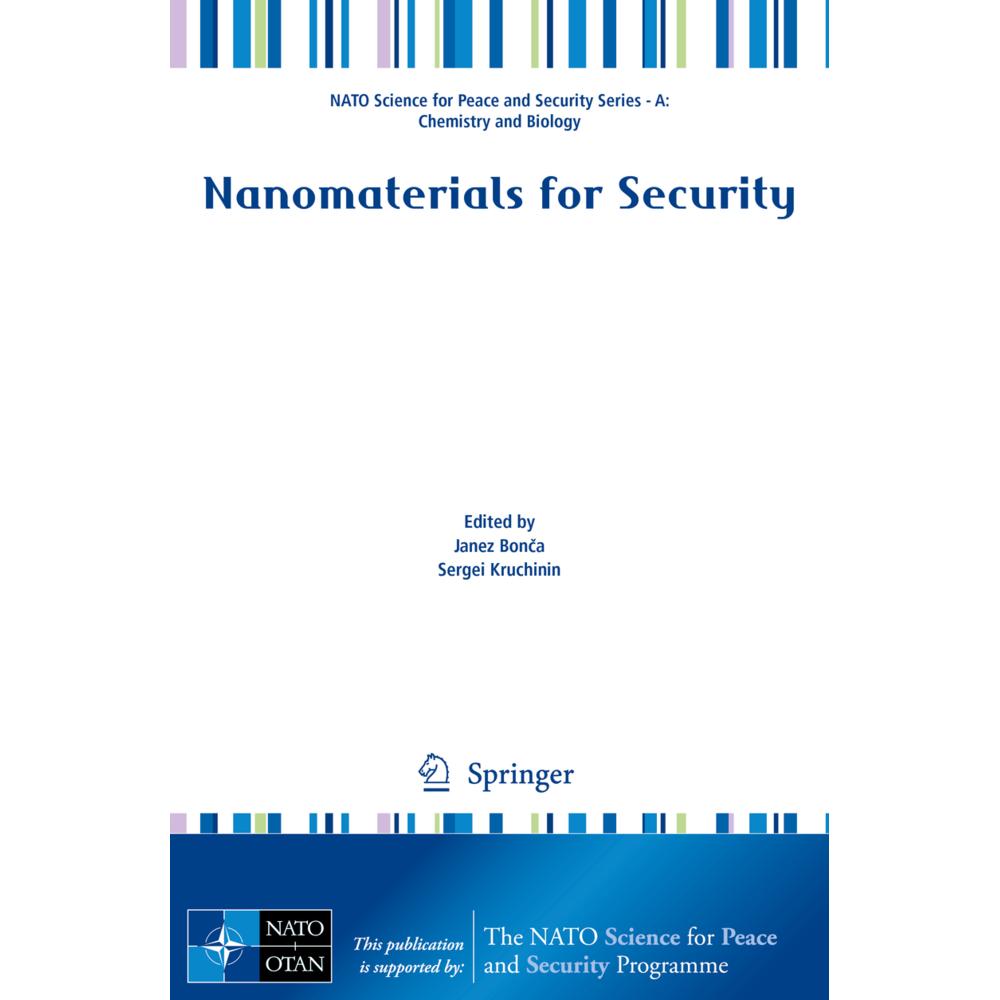 NATO Science for Peace and Security Series - A: Chemistry and Biology

Nanomaterials for Security

Edited by
Janez Bonča
Sergei Kruchinin

Springer

NATO OTAN

This publication is supported by:

The NATO Science for Peace and Security Programme